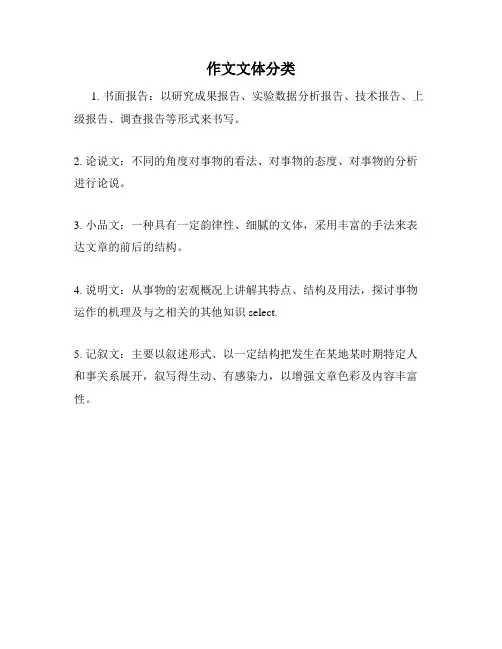 作文文体分类

1.书面报告：以研究成果报告、实验数据分析报告、技术报告、上级报告、调查报告等形式来书写。

2.论说文：不同的角度对事物的看法、对事物的态度、对事物的分析进行论说。

3.小品文：一种具有一定韵律性、细腻的文体，采用丰富的手法来表达文章的前后的结构。

4.说明文：从事物的宏观概况上讲解其特点、结构及用法，探讨事物运作的机理及与之相关的其他知识select.

5.记叙文：主要以叙述形式、以一定结构把发生在某地某时期特定人和事关系展开，叙写得生动、有感染力，以增强文章色彩及内容丰富性。